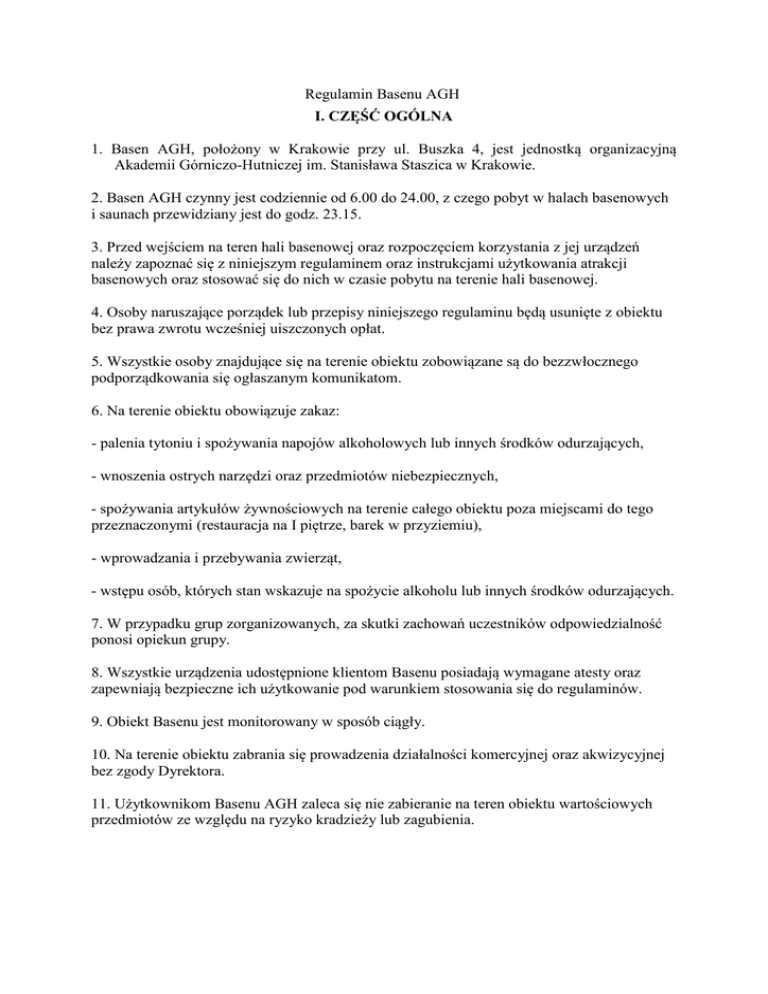 Regulamin Basenu AGH
I. CZĘŚĆ OGÓLNA

1. Basen AGH, położony w Krakowie przy ul. Buszka 4, jest jednostką organizacyjną Akademii Górniczo-Hutniczej im. Stanisława Staszica w Krakowie.

2. Basen AGH czynny jest codziennie od 6.00 do 24.00, z czego pobyt w halach basenowych i saunach przewidziany jest do godz. 23.15.

3. Przed wejściem na teren hali basenowej oraz rozpoczęciem korzystania z jej urządzeń należy zapoznać się z niniejszym regulaminem oraz instrukcjami użytkowania atrakcji basenowych oraz stosować się do nich w czasie pobytu na terenie hali basenowej.

4. Osoby naruszające porządek lub przepisy niniejszego regulaminu będą usunięte z obiektu bez prawa zwrotu wcześniej uiszczonych opłat.

5. Wszystkie osoby znajdujące się na terenie obiektu zobowiązane są do bezzwłocznego podporządkowania się ogłaszanym komunikatom.

6. Na terenie obiektu obowiązuje zakaz:

- palenia tytoniu i spożywania napojów alkoholowych lub innych środków odurzających,

- wnoszenia ostrych narzędzi oraz przedmiotów niebezpiecznych,

- spożywania artykułów żywnościowych na terenie całego obiektu poza miejscami do tego przeznaczonymi (restauracja na I piętrze, barek w przyziemiu),

- wprowadzania i przebywania zwierząt,

- wstępu osób, których stan wskazuje na spożycie alkoholu lub innych środków odurzających.

7. W przypadku grup zorganizowanych, za skutki zachowań uczestników odpowiedzialność ponosi opiekun grupy.

8. Wszystkie urządzenia udostępnione klientom Basenu posiadają wymagane atesty oraz zapewniają bezpieczne ich użytkowanie pod warunkiem stosowania się do regulaminów.

9. Obiekt Basenu jest monitorowany w sposób ciągły.

10. Na terenie obiektu zabrania się prowadzenia działalności komercyjnej oraz akwizycyjnej bez zgody Dyrektora.

11. Użytkownikom Basenu AGH zaleca się nie zabieranie na teren obiektu wartościowych przedmiotów ze względu na ryzyko kradzieży lub zagubienia.